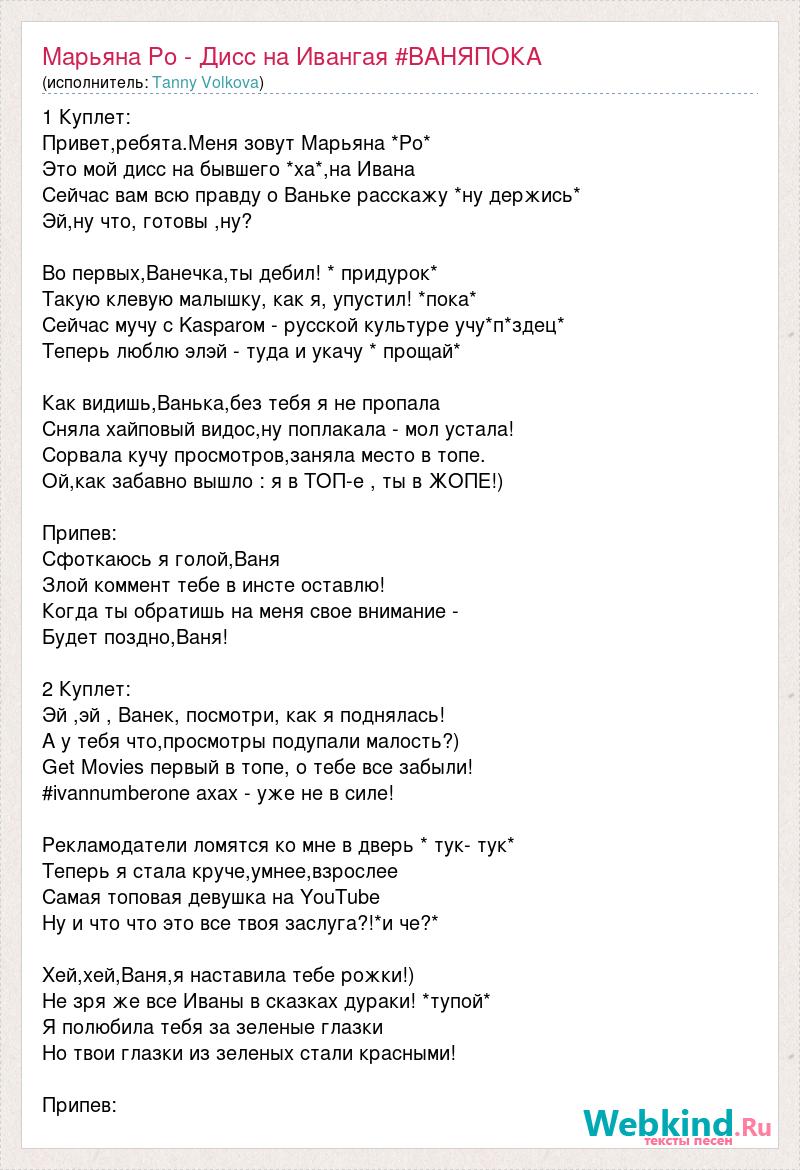 Марьяна Ро - Дисс на Ивангая #ВАНЯПОКА
(исполнитель: Tanny Volkova)

1 Куплет:
Привет,ребята.Меня зовут Марьяна *Ро*
Это мой дисс на бывшего *ха*,на Ивана
Сейчас вам всю правду о Ваньке расскажу *ну держись*
Эй,ну что, готовы ,ну?

Во первых,Ванечка,ты дебил! * придурок*
Такую клевую малышку, как я, упустил! *пока*
Сейчас мучу с Kasparом - русской культуре учу*п*здец*
Теперь люблю элэй - туда и укачу * прощай*

Как видишь,Ванька,без тебя я не пропала
Сняла хайповый видос,ну поплакала - мол устала!
Сорвала кучу просмотров,заняла место в топе.
Ой,как забавно вышло : я в ТОП-е , ты в ЖОПЕ!)

Припев:
Сфоткаюсь я голой,Ваня
Злой коммент тебе в инсте оставлю!
Когда ты обратишь на меня свое внимание -
Будет поздно,Ваня!

2 Куплет:
Эй ,эй , Ванек, посмотри, как я поднялась!
А у тебя что,просмотры подупали малость?)
Get Movies первый в топе, о тебе все забыли!
#ivannumberone ахах - уже не в силе!

Рекламодатели ломятся ко мне в дверь * тук- тук*
Теперь я стала круче,умнее,взрослее
Самая топовая девушка на YouTube
Ну и что что это все твоя заслуга?!*и че?*

Хей,хей,Ваня,я наставила тебе рожки!)
Не зря же все Иваны в сказках дураки! *тупой*
Я полюбила тебя за зеленые глазки
Но твои глазки из зеленых стали красными!

Припев:

Webkind.Ru
тексты песен